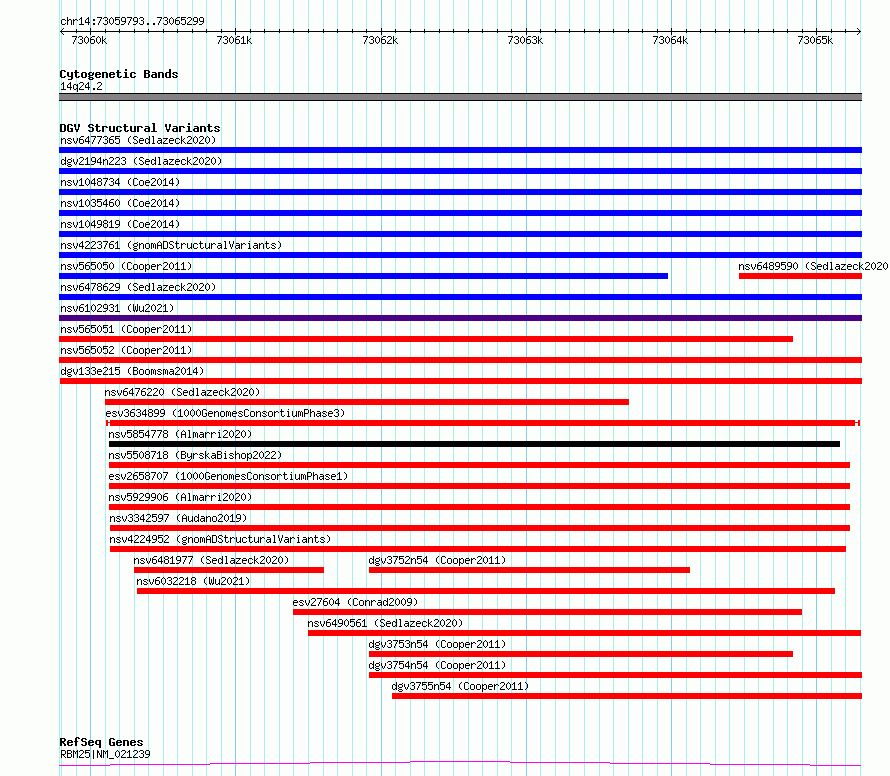 chr14:73059793..73065299

73060k 73061k 73062k 73063k 73064k 73065k

Cytogenetic Bands
14q24.2

DGV Structural Variants
nsv6477365 (Sedlazeck2020)
dgv2194n223 (Sedlazeck2020)
nsv1048734 (Coe2014)
nsv1035460 (Coe2014)
nsv1049819 (Coe2014)
nsv4223761 (gnomADStructuralVariants)
nsv565050 (Cooper2011)
nsv6489590 (Sedlazeck2020
nsv6478629 (Sedlazeck2020)
nsv6102931 (Wu2021)
nsv565051 (Cooper2011)
nsv565052 (Cooper2011)
dgv133e215 (Boomsma2014)
nsv6476220 (Sedlazeck2020)
esv3634899 (1000GenomesConsortiumPhase3)
nsv5854778 (Almarri2020)
nsv5508718 (ByrskaBishop2022)
esv2658707 (1000GenomesConsortiumPhase1)
nsv5929906 (Almarri2020)
nsv3342597 (Audano2019)
nsv4224952 (gnomADStructuralVariants)
nsv6481977 (Sedlazeck2020)
dgv3752n54 (Cooper2011)
nsv6032218 (Wu2021)
esv27604 (Conrad2009)
nsv6490561 (Sedlazeck2020)
dgv3753n54 (Cooper2011)
dgv3754n54 (Cooper2011)
dgv3755n54 (Cooper2011)

RefSeq Genes
RBM25|NM_021239